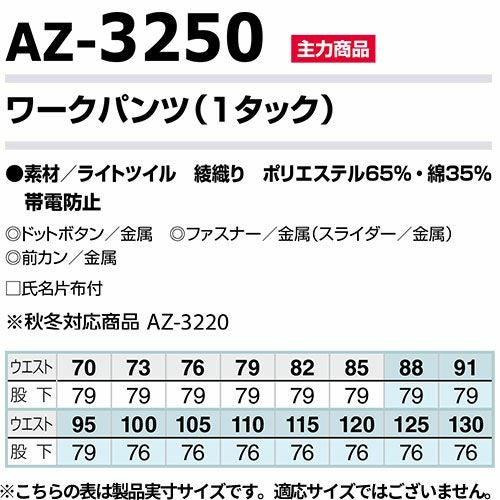 AZ-3250 主力商品

ワークパンツ(1タック)

●素材/ライトツイル 綾織り ポリエステル65%・綿35% 帯電防止

◎ドットボタン/金属 ◎ファスナー/金属(スライダー/金属)
◎前カン/金属

☐氏名片布付

※秋冬対応商品 AZ-3220

| ウエスト | 70 | 73 | 76 | 79 | 82 | 85 | 88 | 91 |
|---|---|---|---|---|---|---|---|---|
| 股下 | 79 | 79 | 79 | 79 | 79 | 79 | 79 | 79 |
| ウエスト | 95 | 100 | 105 | 110 | 115 | 120 | 125 | 130 |
| 股下 | 79 | 76 | 76 | 76 | 76 | 76 | 76 | 76 |

※こちらの表は製品実寸サイズです。適応サイズではございません。